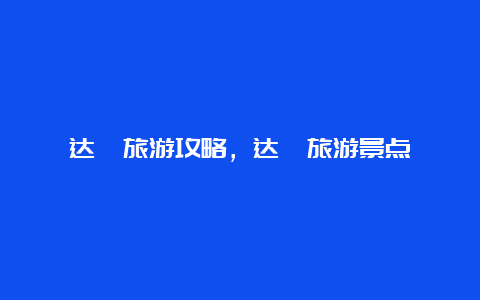 达 旅游攻略，达 旅游景点